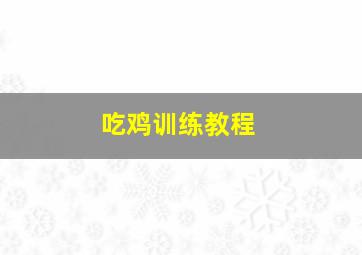 吃鸡训练教程